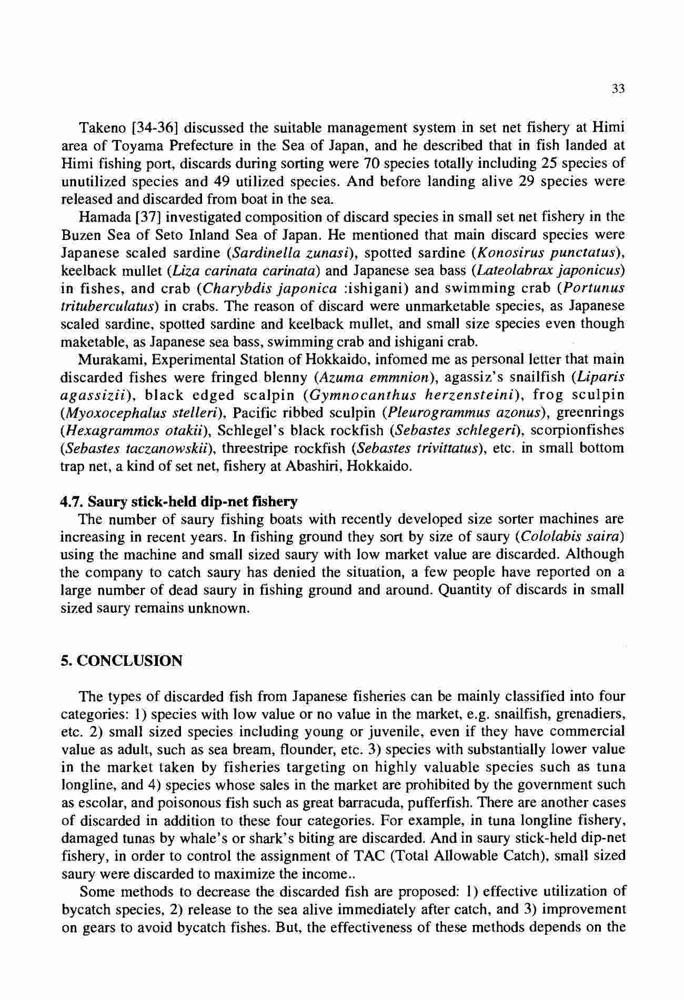 33

Takeno [34-36] discussed the suitable management system in set net fishery at Himi area of Toyama Prefecture in the Sea of Japan, and he described that in fish landed at Himi fishing port, discards during sorting were 70 species totally including 25 species of unutilized species and 49 utilized species. And before landing alive 29 species were released and discarded from boat in the sea.

Hamada [37] investigated composition of discard species in small set net fishery in the Buzen Sea of Seto Inland Sea of Japan. He mentioned that main discard species were Japanese scaled sardine (Sardinella zunasi), spotted sardine (Konosirus punctatus), keelback mullet (Liza carinata carinata) and Japanese sea bass (Lateolabrax japonicus) in fishes, and crab (Charybdis japonica :ishigani) and swimming crab (Portunus trituberculatus) in crabs. The reason of discard were unmarketable species, as Japanese scaled sardine, spotted sardine and keelback mullet, and small size species even though maketable, as Japanese sea bass, swimming crab and ishigani crab.

Murakami, Experimental Station of Hokkaido, infomed me as personal letter that main discarded fishes were fringed blenny (Azuma emmnion), agassiz's snailfish (Liparis agassizii), black edged scalpin (Gymnocanthus herzensteini), frog sculpin (Myoxocephalus stelleri), Pacific ribbed sculpin (Pleurogrammus azonus), greenrings (Hexagrammos otakii), Schlegel's black rockfish (Sebastes schlegeri), scorpionfishes (Sebastes taczanowskii), threestripe rockfish (Sebastes trivittatus), etc. in small bottom trap net, a kind of set net, fishery at Abashiri, Hokkaido.

4.7. Saury stick-held dip-net fishery

The number of saury fishing boats with recently developed size sorter machines are increasing in recent years. In fishing ground they sort by size of saury (Cololabis saira) using the machine and small sized saury with low market value are discarded. Although the company to catch saury has denied the situation, a few people have reported on a large number of dead saury in fishing ground and around. Quantity of discards in small sized saury remains unknown.

5. CONCLUSION

The types of discarded fish from Japanese fisheries can be mainly classified into four categories: 1) species with low value or no value in the market, e.g. snailfish, grenadiers, etc. 2) small sized species including young or juvenile, even if they have commercial value as adult, such as sea bream, flounder, etc. 3) species with substantially lower value in the market taken by fisheries targeting on highly valuable species such as tuna longline, and 4) species whose sales in the market are prohibited by the government such as escolar, and poisonous fish such as great barracuda, pufferfish. There are another cases of discarded in addition to these four categories. For example, in tuna longline fishery, damaged tunas by whale's or shark's biting are discarded. And in saury stick-held dip-net fishery, in order to control the assignment of TAC (Total Allowable Catch), small sized saury were discarded to maximize the income..

Some methods to decrease the discarded fish are proposed: 1) effective utilization of bycatch species, 2) release to the sea alive immediately after catch, and 3) improvement on gears to avoid bycatch fishes. But, the effectiveness of these methods depends on the